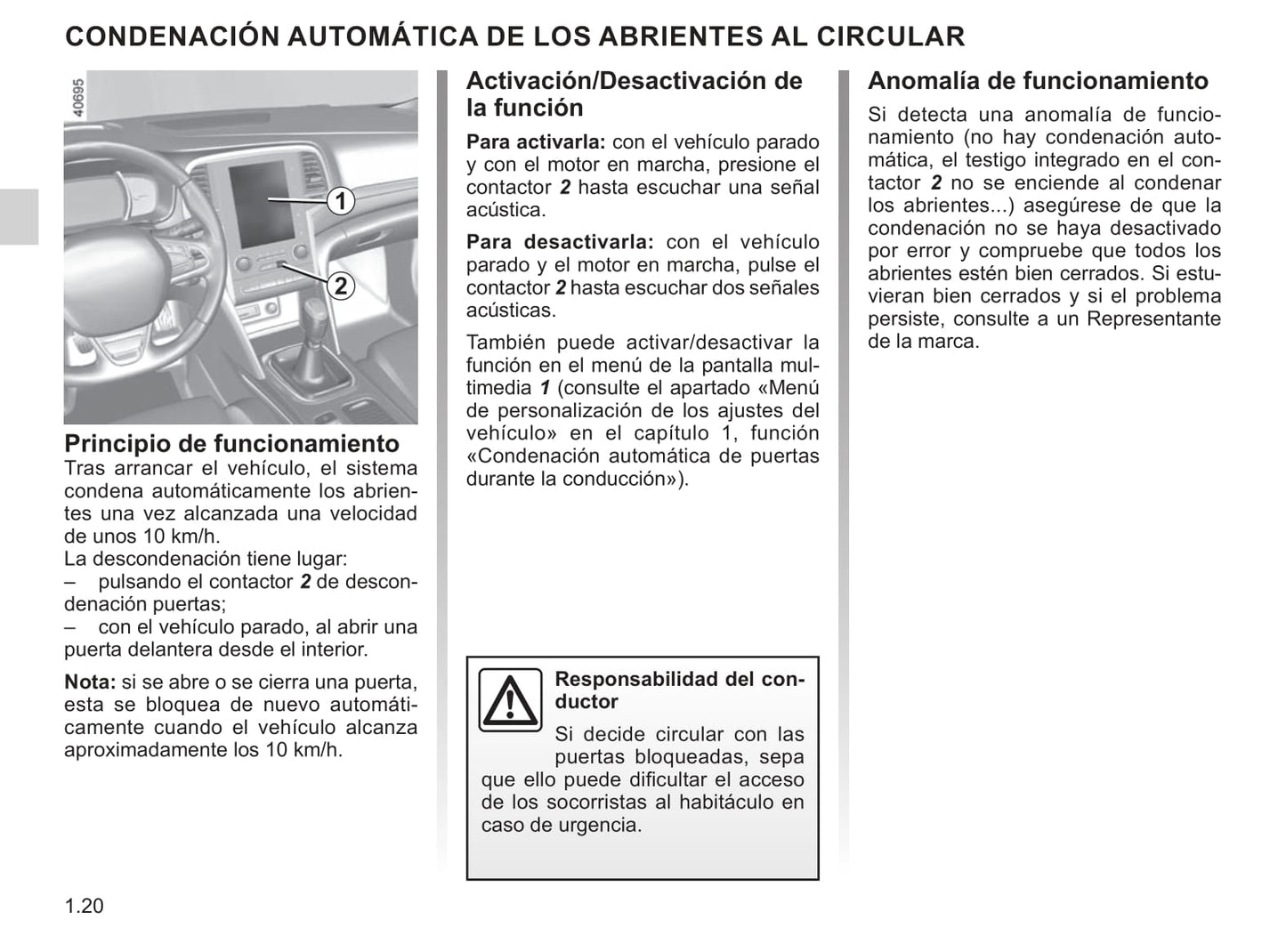 CONDENACIÓN AUTOMÁTICA DE LOS ABRIENTES AL CIRCULAR

40695

1

2

Principio de funcionamiento
Tras arrancar el vehículo, el sistema condena automáticamente los abrientes una vez alcanzada una velocidad de unos 10 km/h.
La descondenación tiene lugar:
– pulsando el contactor 2 de descondenación puertas;
– con el vehículo parado, al abrir una puerta delantera desde el interior.

Nota: si se abre o se cierra una puerta, esta se bloquea de nuevo automáticamente cuando el vehículo alcanza aproximadamente los 10 km/h.

Activación/Desactivación de la función

Para activarla: con el vehículo parado y con el motor en marcha, presione el contactor 2 hasta escuchar una señal acústica.

Para desactivarla: con el vehículo parado y el motor en marcha, pulse el contactor 2 hasta escuchar dos señales acústicas.

También puede activar/desactivar la función en el menú de la pantalla multimedia 1 (consulte el apartado «Menú de personalización de los ajustes del vehículo» en el capítulo 1, función «Condenación automática de puertas durante la conducción»).

Responsabilidad del conductor
Si decide circular con las puertas bloqueadas, sepa que ello puede dificultar el acceso de los socorristas al habitáculo en caso de urgencia.

Anomalía de funcionamiento
Si detecta una anomalía de funcionamiento (no hay condenación automática, el testigo integrado en el contactor 2 no se enciende al condenar los abrientes...) asegúrese de que la condenación no se haya desactivado por error y compruebe que todos los abrientes estén bien cerrados. Si estuvieran bien cerrados y si el problema persiste, consulte a un Representante de la marca.

1.20